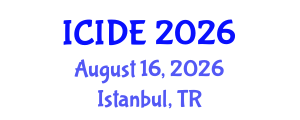 ICIDE 2026
August 16, 2026
Istanbul, TR